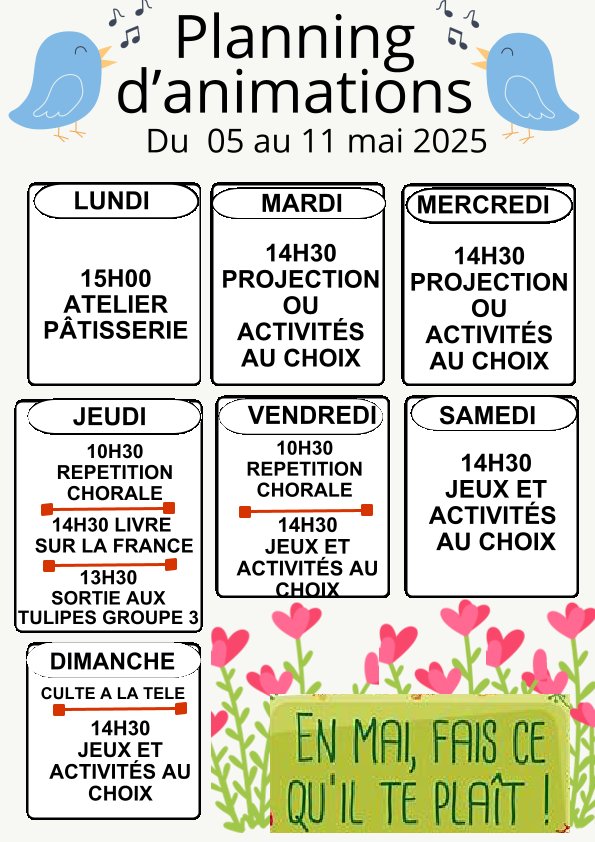 Planning d'animations
Du 05 au 11 mai 2025

LUNDI
15H00
ATELIER PÂTISSERIE

MARDI
14H30
PROJECTION OU ACTIVITÉS AU CHOIX

MERCREDI
14H30
PROJECTION OU ACTIVITÉS AU CHOIX

JEUDI
10H30
REPETITION CHORALE
14H30 LIVRE SUR LA FRANCE
13H30
SORTIE AUX TULIPES GROUPE 3

VENDREDI
10H30
REPETITION CHORALE
14H30
JEUX ET ACTIVITÉS AU CHOIX

SAMEDI
14H30
JEUX ET ACTIVITÉS AU CHOIX

DIMANCHE
CULTE A LA TELE
14H30
JEUX ET ACTIVITÉS AU CHOIX

EN MAI, FAIS CE QU'IL TE PLAÎT !